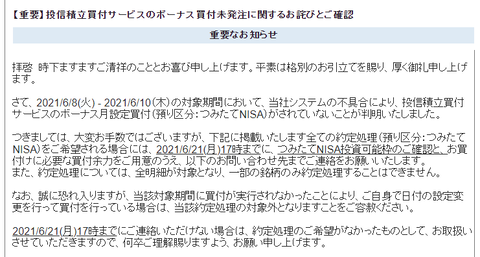 【重要】投信積立買付サービスのボーナス買付未発注に関するお詫びとご確認

重要なお知らせ

拝啓 時下ますますご清祥のこととお喜び申し上げます。平素は格別のお引立てを賜り、厚く御礼申し上げます。

さて、2021/6/8(火) - 2021/6/10(木)の対象期間において、当社システムの不具合により、投信積立買付サービスのボーナス月設定買付(預り区分:つみたてNISA)がされていないことが判明いたしました。

つきましては、大変お手数ではございますが、下記に掲載いたします全ての約定処理(預り区分:つみたてNISA)をご希望される場合には、2021/6/21(月)17時までに、つみたてNISA投資可能枠のご確認と、お買付けに必要な買付余力をご用意のうえ、以下のお問い合わせ先までご連絡をお願いいたします。
また、約定処理については、全明細が対象となり、一部の銘柄のみ約定処理することはできません。

なお、誠に恐れ入りますが、当該対象期間に買付が実行されなかったことにより、ご自身で日付の設定変更を行って買付を行っている場合は、当該約定処理の対象外となりますことをご容赦ください。

2021/6/21(月)17時までにご連絡いただけない場合は、約定処理のご希望がなかったものとして、お取扱いさせていただきますので、何卒ご理解賜りますよう、お願い申し上げます。